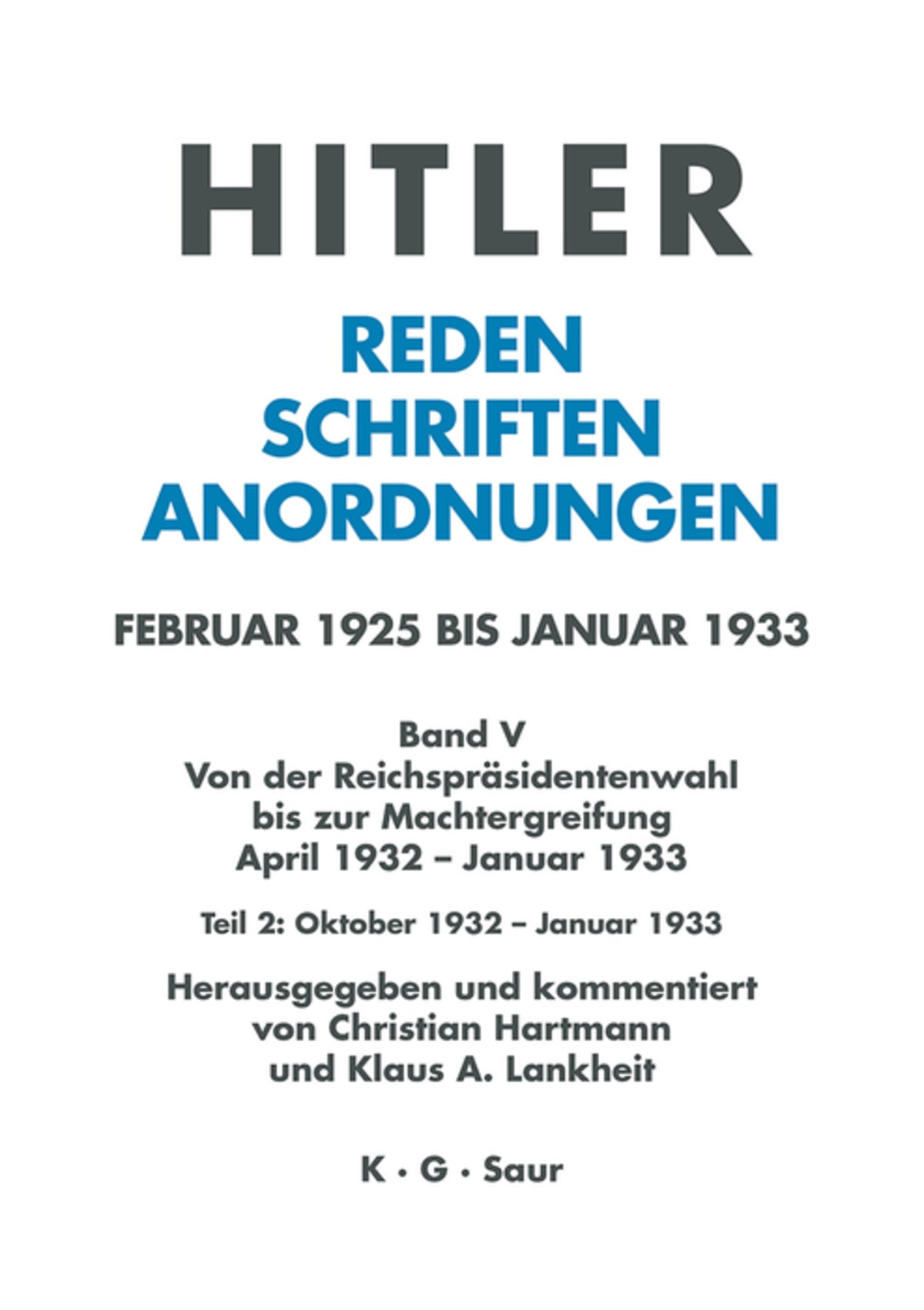 HITLER

REDEN
SCHRIFTEN
ANORDNUNGEN

FEBRUAR 1925 BIS JANUAR 1933

Band V
Von der Reichspräsidentenwahl bis zur Machtergreifung
April 1932 – Januar 1933

Teil 2: Oktober 1932 – Januar 1933

Herausgegeben und kommentiert von Christian Hartmann und Klaus A. Lankheit

K · G · Saur